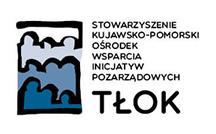 STOWARZYSZENIE
KUJAWSKO-POMORSKI
OŚRODEK
WSPARCIA
INICJATYW
POZARZĄDOWYCH

TŁOK